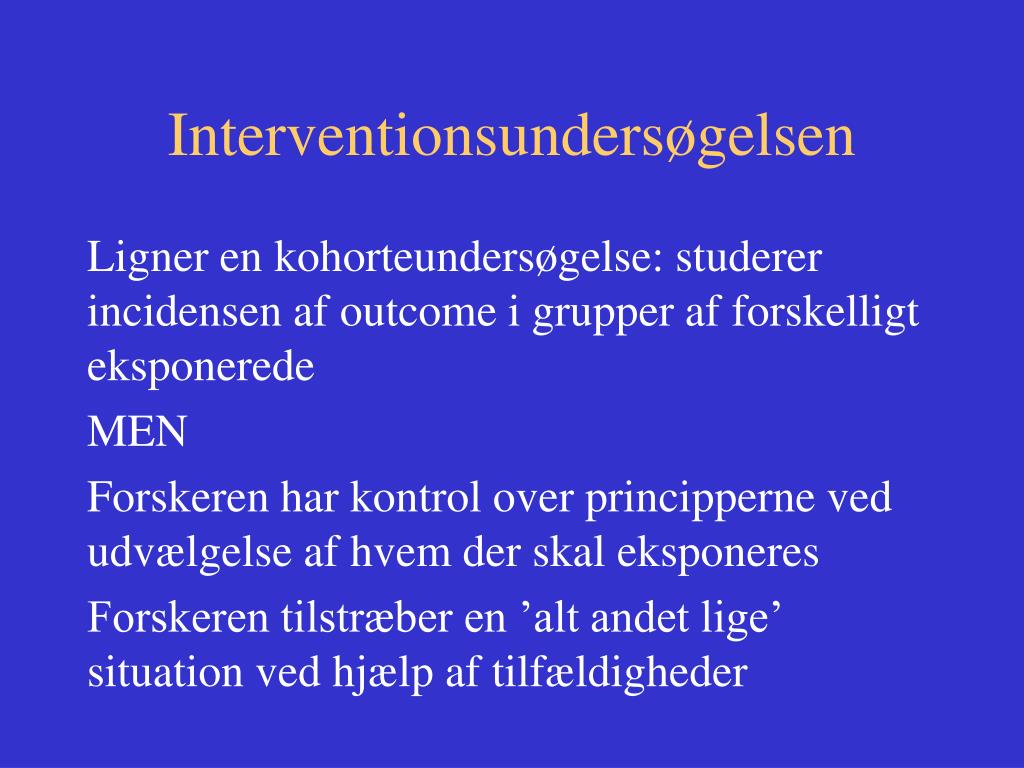 Interventionsundersøgelsen

Ligner en kohorteundersøgelse: studerer incidensen af outcome i grupper af forskelligt eksponerede

MEN

Forskeren har kontrol over principperne ved udvælgelse af hvem der skal eksponeres

Forskeren tilstræber en ’alt andet lige’ situation ved hjælp af tilfældigheder